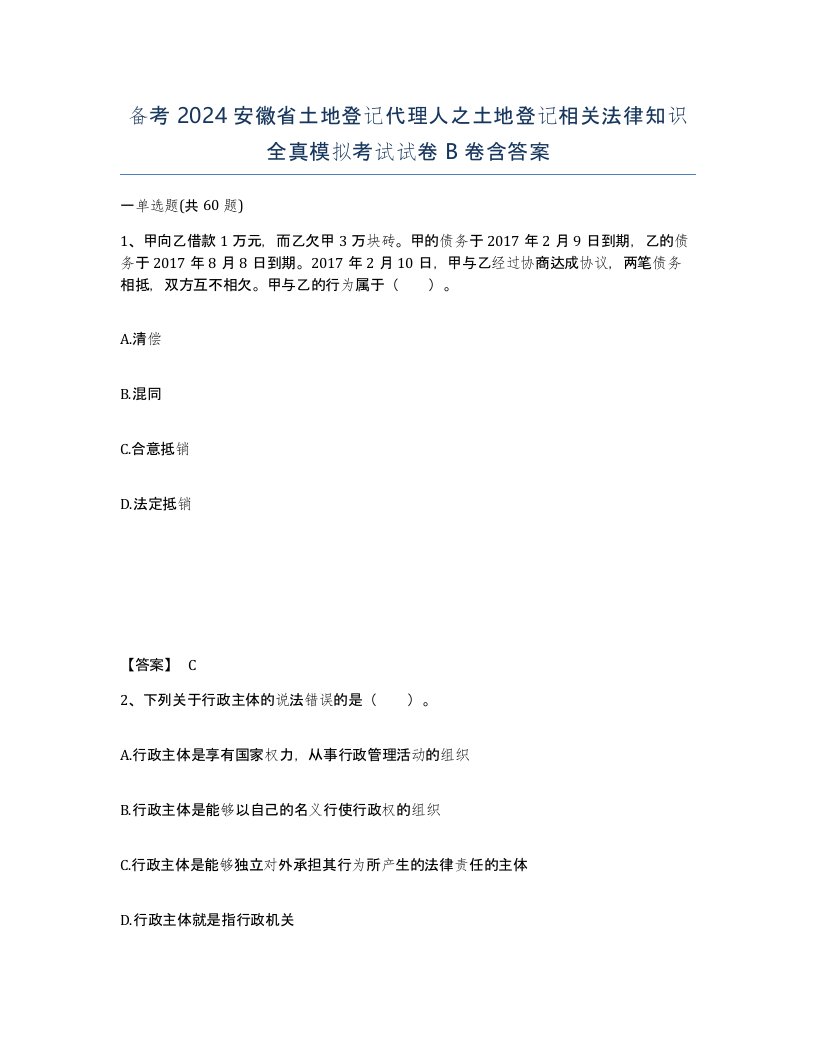 备考 2024 安徽省土地登记代理人之土地登记相关法律知识全真模拟考试试卷 B 卷含答案

一单选题(共 60 题)

1、甲向乙借款 1 万元，而乙欠甲 3 万块砖。甲的债务于 2017 年 2 月 9 日到期，乙的债务于 2017 年 8 月 8 日到期。2017 年 2 月 10 日，甲与乙经过协商达成协议，两笔债务相抵，双方互不相欠。甲与乙的行为属于（　　）。

A.清偿

B.混同

C.合意抵销

D.法定抵销

【答案】 C

2、下列关于行政主体的说法错误的是（　　）。

A.行政主体是享有国家权力，从事行政管理活动的组织

B.行政主体是能够以自己的名义行使行政权的组织

C.行政主体是能够独立对外承担其行为所产生的法律责任的主体

D.行政主体就是指行政机关